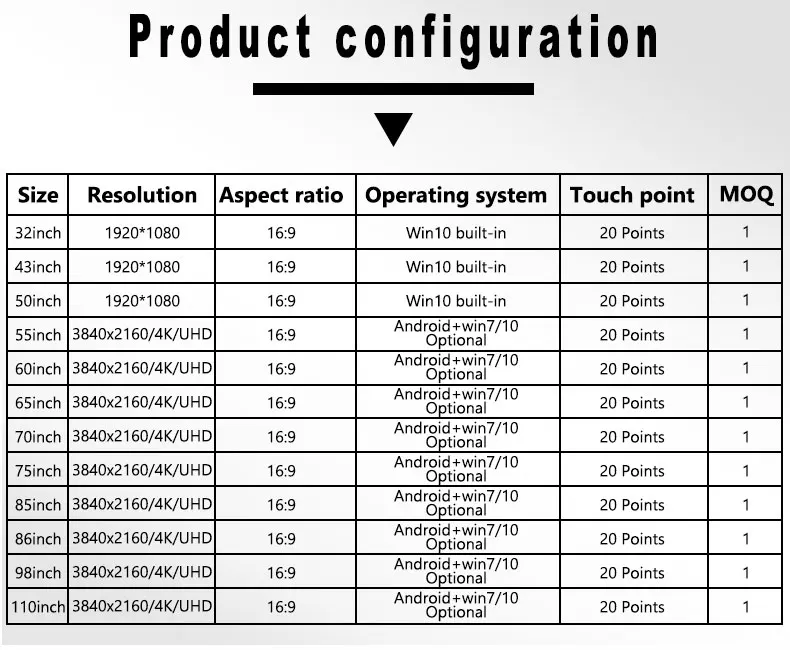 Product configuration

| Size | Resolution | Aspect ratio | Operating system | Touch point | MOQ |
|---|---|---|---|---|---|
| 32inch | 1920*1080 | 16:9 | Win10 built-in | 20 Points | 1 |
| 43inch | 1920*1080 | 16:9 | Win10 built-in | 20 Points | 1 |
| 50inch | 1920*1080 | 16:9 | Win10 built-in | 20 Points | 1 |
| 55inch | 3840x2160/4K/UHD | 16:9 | Android+win7/10 Optional | 20 Points | 1 |
| 60inch | 3840x2160/4K/UHD | 16:9 | Android+win7/10 Optional | 20 Points | 1 |
| 65inch | 3840x2160/4K/UHD | 16:9 | Android+win7/10 Optional | 20 Points | 1 |
| 70inch | 3840x2160/4K/UHD | 16:9 | Android+win7/10 Optional | 20 Points | 1 |
| 75inch | 3840x2160/4K/UHD | 16:9 | Android+win7/10 Optional | 20 Points | 1 |
| 85inch | 3840x2160/4K/UHD | 16:9 | Android+win7/10 Optional | 20 Points | 1 |
| 86inch | 3840x2160/4K/UHD | 16:9 | Android+win7/10 Optional | 20 Points | 1 |
| 98inch | 3840x2160/4K/UHD | 16:9 | Android+win7/10 Optional | 20 Points | 1 |
| 110inch | 3840x2160/4K/UHD | 16:9 | Android+win7/10 Optional | 20 Points | 1 |